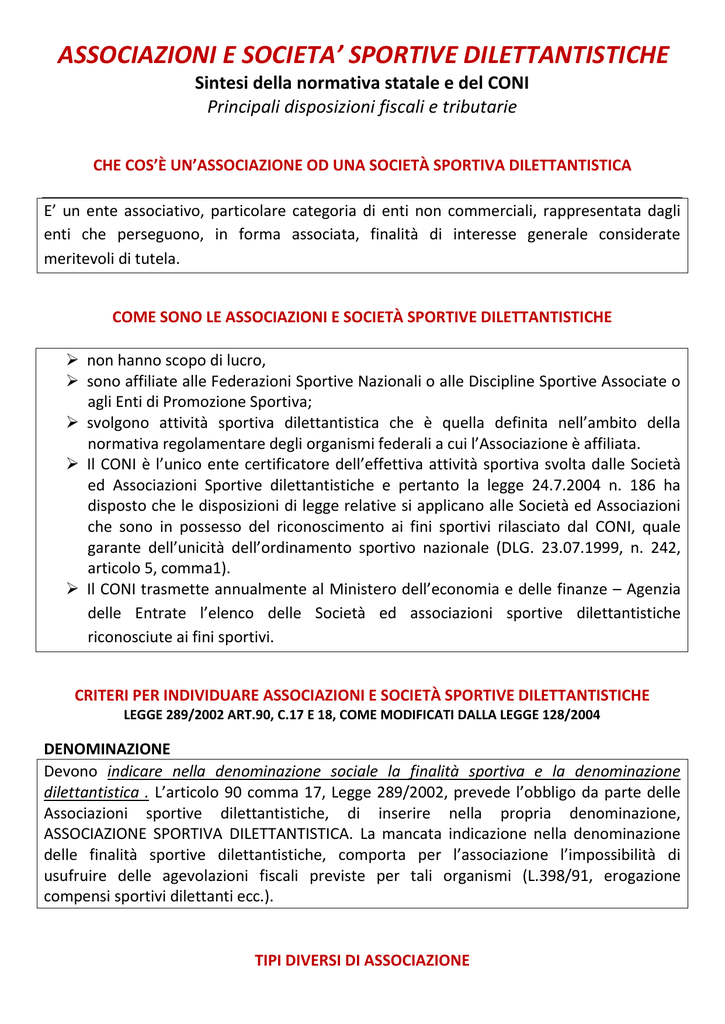 ASSOCIAZIONI E SOCIETA' SPORTIVE DILETTANTISTICHE
Sintesi della normativa statale e del CONI
Principali disposizioni fiscali e tributarie

CHE COS'È UN'ASSOCIAZIONE OD UNA SOCIETÀ SPORTIVA DILETTANTISTICA

E' un ente associativo, particolare categoria di enti non commerciali, rappresentata dagli enti che perseguono, in forma associata, finalità di interesse generale considerate meritevoli di tutela.

COME SONO LE ASSOCIAZIONI E SOCIETÀ SPORTIVE DILETTANTISTICHE

➢ non hanno scopo di lucro,
➢ sono affiliate alle Federazioni Sportive Nazionali o alle Discipline Sportive Associate o agli Enti di Promozione Sportiva;
➢ svolgono attività sportiva dilettantistica che è quella definita nell'ambito della normativa regolamentare degli organismi federali a cui l'Associazione è affiliata.
➢ Il CONI è l'unico ente certificatore dell'effettiva attività sportiva svolta dalle Società ed Associazioni Sportive dilettantistiche e pertanto la legge 24.7.2004 n. 186 ha disposto che le disposizioni di legge relative si applicano alle Società ed Associazioni che sono in possesso del riconoscimento ai fini sportivi rilasciato dal CONI, quale garante dell'unicità dell'ordinamento sportivo nazionale (DLG. 23.07.1999, n. 242, articolo 5, comma1).
➢ Il CONI trasmette annualmente al Ministero dell'economia e delle finanze – Agenzia delle Entrate l'elenco delle Società ed associazioni sportive dilettantistiche riconosciute ai fini sportivi.

CRITERI PER INDIVIDUARE ASSOCIAZIONI E SOCIETÀ SPORTIVE DILETTANTISTICHE
LEGGE 289/2002 ART.90, C.17 E 18, COME MODIFICATI DALLA LEGGE 128/2004

DENOMINAZIONE
Devono indicare nella denominazione sociale la finalità sportiva e la denominazione dilettantistica . L'articolo 90 comma 17, Legge 289/2002, prevede l'obbligo da parte delle Associazioni sportive dilettantistiche, di inserire nella propria denominazione, ASSOCIAZIONE SPORTIVA DILETTANTISTICA. La mancata indicazione nella denominazione delle finalità sportive dilettantistiche, comporta per l'associazione l'impossibilità di usufruire delle agevolazioni fiscali previste per tali organismi (L.398/91, erogazione compensi sportivi dilettanti ecc.).

TIPI DIVERSI DI ASSOCIAZIONE